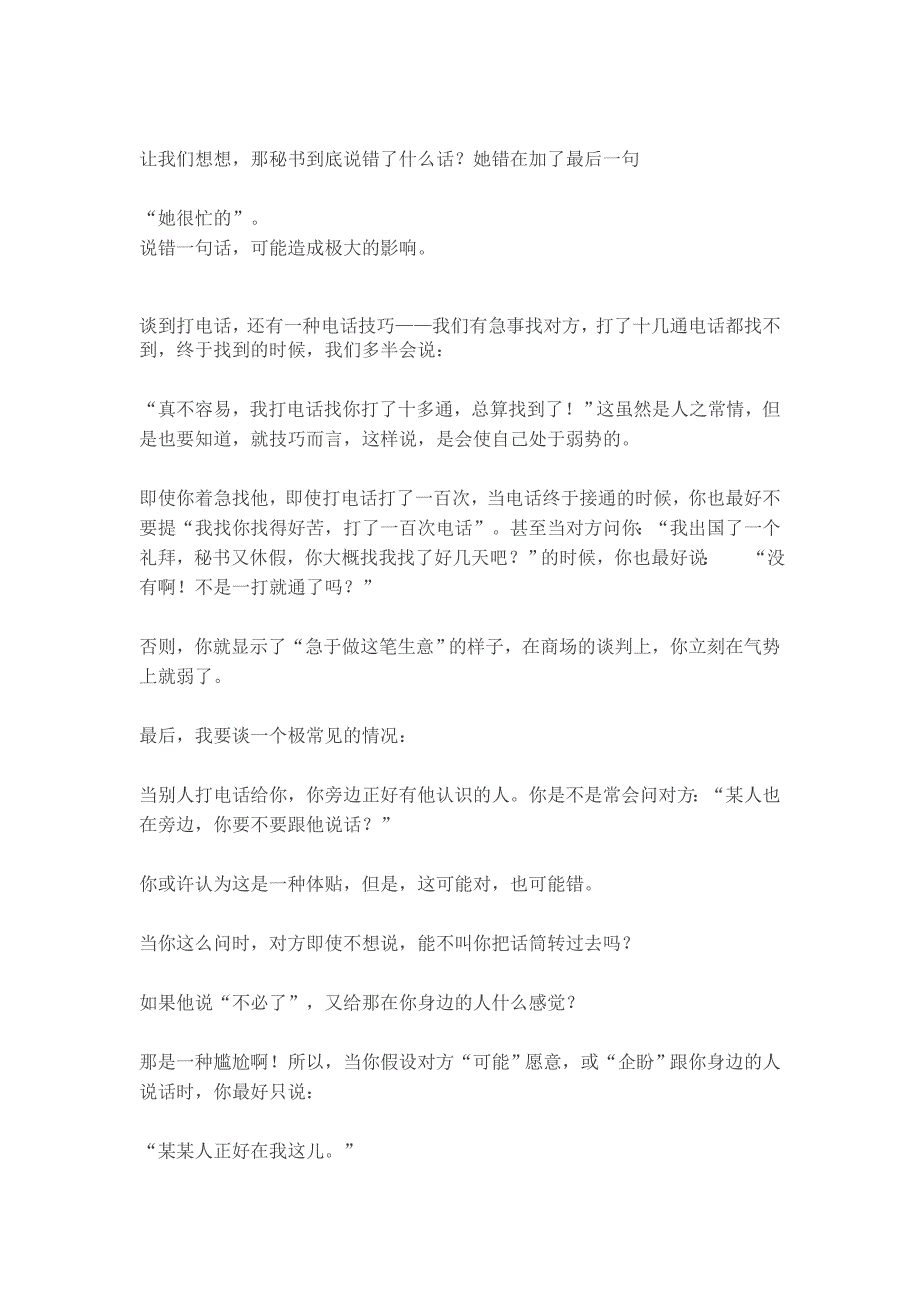 让我们想想，那秘书到底说错了什么话？她错在加了最后一句

“她很忙的”。
说错一句话，可能造成极大的影响。

谈到打电话，还有一种电话技巧——我们有急事找对方，打了十几通电话都找不到，终于找到的时候，我们多半会说：

“真不容易，我打电话找你打了十多通，总算找到了！”这虽然是人之常情，但是也要知道，就技巧而言，这样说，是会使自己处于弱势的。

即使你着急找他，即使打电话打了一百次，当电话终于接通的时候，你也最好不要提“我找你找得好苦，打了一百次电话”。甚至当对方问你：“我出国了一个礼拜，秘书又休假，你大概找我找了好几天吧？”的时候，你也最好说：“没有啊！不是一打就通了吗？”

否则，你就显示了“急于做这笔生意”的样子，在商场的谈判上，你立刻在气势上就弱了。

最后，我要谈一个极常见的情况：

当别人打电话给你，你旁边正好有他认识的人。你是不是常会问对方：“某人也在旁边，你要不要跟他说话？”

你或许认为这是一种体贴，但是，这可能对，也可能错。

当你这么问时，对方即使不想说，能不叫你把话筒转过去吗？

如果他说“不必了”，又给那在你身边的人什么感觉？

那是一种尴尬啊！所以，当你假设对方“可能”愿意，或“企盼”跟你身边的人说话时，你最好只说：

“某某人正好在我这儿。”